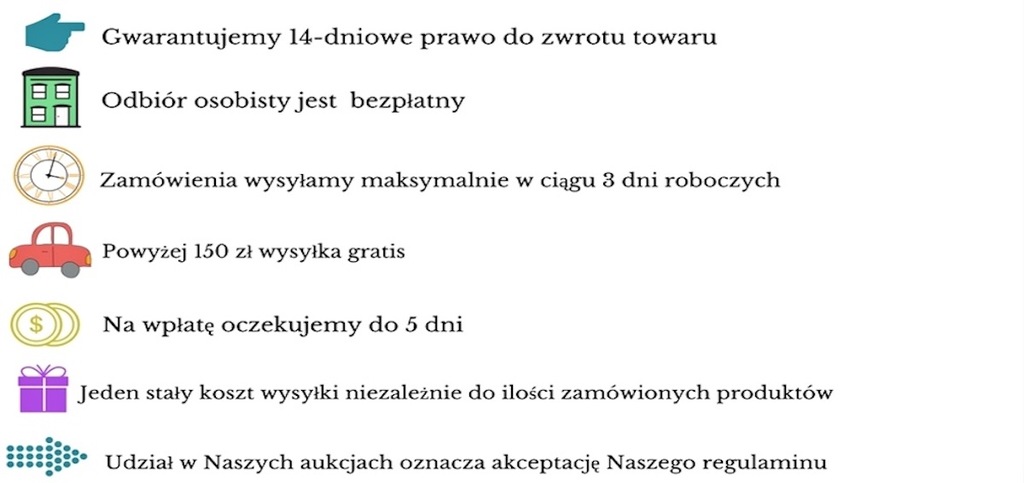 Gwarantujemy 14-dniowe prawo do zwrotu towaru

Odbiór osobisty jest bezpłatny

Zamówienia wysyłamy maksymalnie w ciągu 3 dni roboczych

Powyżej 150 zł wysyłka gratis

$

Na wpłatę oczekujemy do 5 dni

Jeden stały koszt wysyłki niezależnie do ilości zamówionych produktów

Udział w Naszych aukcjach oznacza akceptację Naszego regulaminu